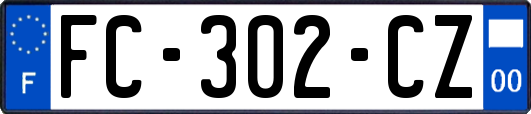 F
FC-302-CZ
00